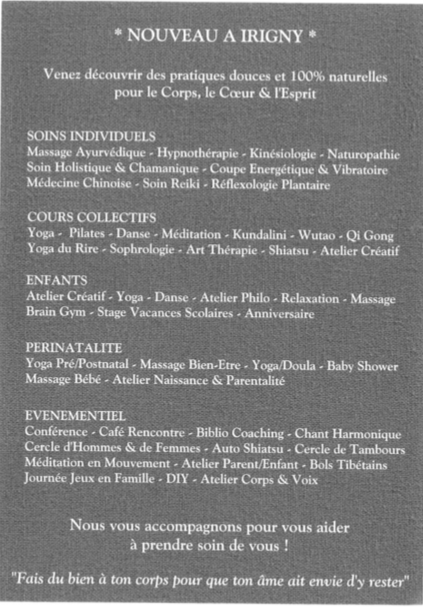 * NOUVEAU A IRIGNY *

Venez découvrir des pratiques douces et 100% naturelles pour le Corps, le Cœur & l'Esprit

SOINS INDIVIDUELS
Massage Ayurvédique - Hypnothérapie - Kinésiologie - Naturopathie
Soin Holistique & Chamanique - Coupe Energétique & Vibratoire
Médecine Chinoise - Soin Reiki - Réflexologie Plantaire

COURS COLLECTIFS
Yoga - Pilates - Danse - Méditation - Kundalini - Wutao - Qi Gong
Yoga du Rire - Sophrologie - Art Thérapie - Shiatsu - Atelier Créatif

ENFANTS
Atelier Créatif - Yoga - Danse - Atelier Philo - Relaxation - Massage
Brain Gym - Stage Vacances Scolaires - Anniversaire

PERINATALITE
Yoga Pré/Postnatal - Massage Bien-Etre - Yoga/Doula - Baby Shower
Massage Bébé - Atelier Naissance & Parentalité

EVENEMENTIEL
Conférence - Café Rencontre - Biblio Coaching - Chant Harmonique
Cercle d'Hommes & de Femmes - Auto Shiatsu - Cercle de Tambours
Méditation en Mouvement - Atelier Parent/Enfant - Bols Tibétains
Journée Jeux en Famille - DIY - Atelier Corps & Voix

Nous vous accompagnons pour vous aider à prendre soin de vous !

"Fais du bien à ton corps pour que ton âme ait envie d'y rester"